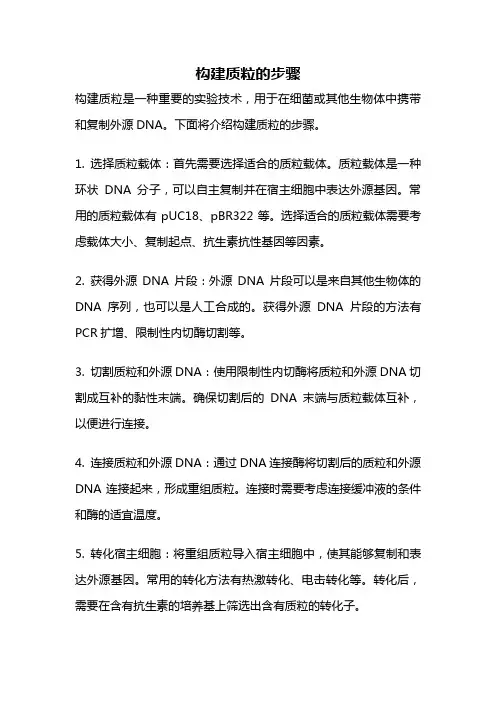 构建质粒的步骤

构建质粒是一种重要的实验技术，用于在细菌或其他生物体中携带和复制外源 DNA。下面将介绍构建质粒的步骤。

1. 选择质粒载体：首先需要选择适合的质粒载体。质粒载体是一种环状 DNA 分子，可以自主复制并在宿主细胞中表达外源基因。常用的质粒载体有 pUC18、pBR322 等。选择适合的质粒载体需要考虑载体大小、复制起点、抗生素抗性基因等因素。

2. 获得外源 DNA 片段：外源 DNA 片段可以是来自其他生物体的 DNA 序列，也可以是人工合成的。获得外源 DNA 片段的方法有 PCR 扩增、限制性内切酶切割等。

3. 切割质粒和外源 DNA：使用限制性内切酶将质粒和外源 DNA 切割成互补的黏性末端。确保切割后的 DNA 末端与质粒载体互补，以便进行连接。

4. 连接质粒和外源 DNA：通过 DNA 连接酶将切割后的质粒和外源 DNA 连接起来，形成重组质粒。连接时需要考虑连接缓冲液的条件和酶的适宜温度。

5. 转化宿主细胞：将重组质粒导入宿主细胞中，使其能够复制和表达外源基因。常用的转化方法有热激转化、电击转化等。转化后，需要在含有抗生素的培养基上筛选出含有质粒的转化子。